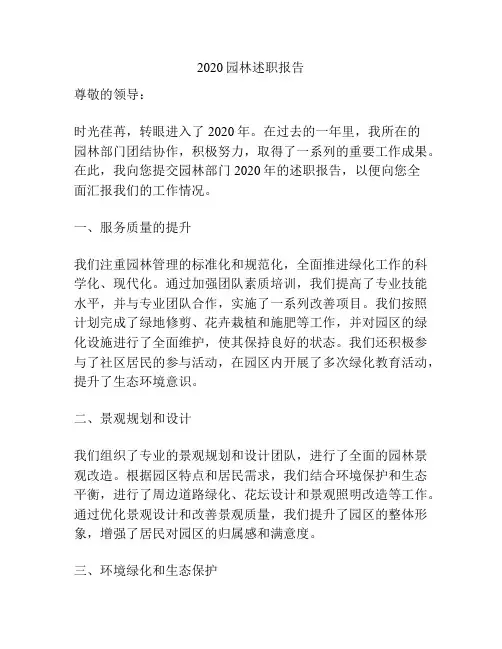 2020 园林述职报告

尊敬的领导：

时光荏苒，转眼进入了 2020 年。在过去的一年里，我所在的园林部门团结协作，积极努力，取得了一系列的重要工作成果。在此，我向您提交园林部门 2020 年的述职报告，以便向您全面汇报我们的工作情况。

一、服务质量的提升

我们注重园林管理的标准化和规范化，全面推进绿化工作的科学化、现代化。通过加强团队素质培训，我们提高了专业技能水平，并与专业团队合作，实施了一系列改善项目。我们按照计划完成了绿地修剪、花卉栽植和施肥等工作，并对园区的绿化设施进行了全面维护，使其保持良好的状态。我们还积极参与了社区居民的参与活动，在园区内开展了多次绿化教育活动，提升了生态环境意识。

二、景观规划和设计

我们组织了专业的景观规划和设计团队，进行了全面的园林景观改造。根据园区特点和居民需求，我们结合环境保护和生态平衡，进行了周边道路绿化、花坛设计和景观照明改造等工作。通过优化景观设计和改善景观质量，我们提升了园区的整体形象，增强了居民对园区的归属感和满意度。

三、环境绿化和生态保护